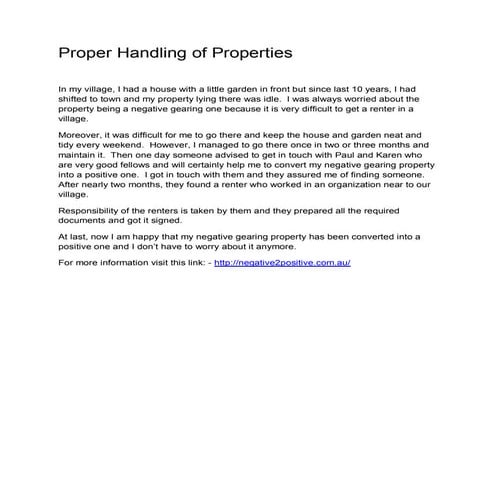 Proper Handling of Properties

In my village, I had a house with a little garden in front but since last 10 years, I had shifted to town and my property lying there was idle. I was always worried about the property being a negative gearing one because it is very difficult to get a renter in a village.

Moreover, it was difficult for me to go there and keep the house and garden neat and tidy every weekend. However, I managed to go there once in two or three months and maintain it. Then one day someone advised to get in touch with Paul and Karen who are very good fellows and will certainly help me to convert my negative gearing property into a positive one. I got in touch with them and they assured me of finding someone. After nearly two months, they found a renter who worked in an organization near to our village.

Responsibility of the renters is taken by them and they prepared all the required documents and got it signed.

At last, now I am happy that my negative gearing property has been converted into a positive one and I don't have to worry about it anymore.

For more information visit this link: - http://negative2positive.com.au/